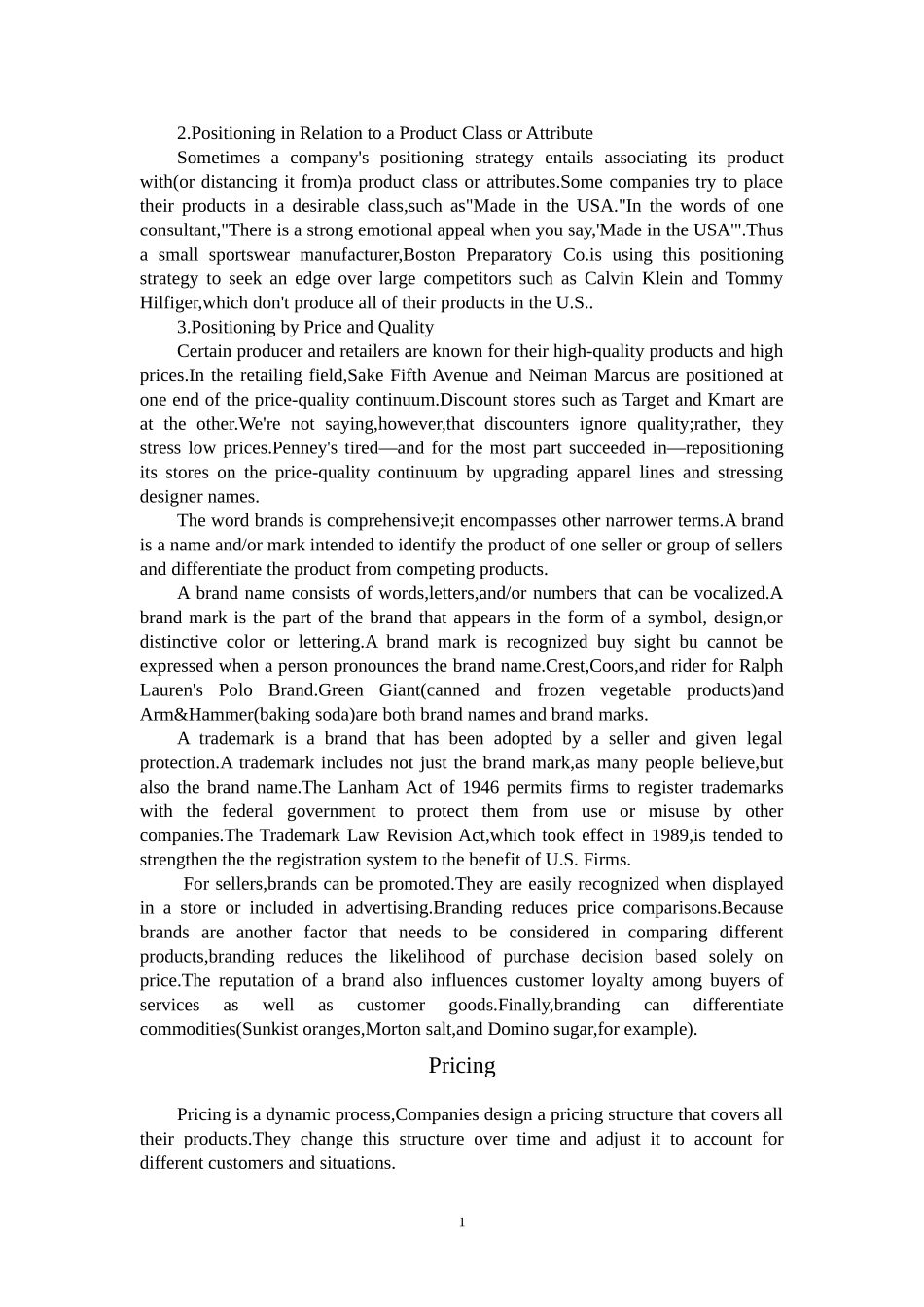 2.Positioning in Relation to a Product Class or Attribute

Sometimes a company's positioning strategy entails associating its product with(or distancing it from)a product class or attributes.Some companies try to place their products in a desirable class,such as"Made in the USA."In the words of one consultant,"There is a strong emotional appeal when you say,'Made in the USA'".Thus a small sportswear manufacturer,Boston Preparatory Co.is using this positioning strategy to seek an edge over large competitors such as Calvin Klein and Tommy Hilfiger,which don't produce all of their products in the U.S..

3.Positioning by Price and Quality

Certain producer and retailers are known for their high-quality products and high prices.In the retailing field,Sake Fifth Avenue and Neiman Marcus are positioned at one end of the price-quality continuum.Discount stores such as Target and Kmart are at the other.We're not saying,however,that discounters ignore quality;rather, they stress low prices.Penney's tired—and for the most part succeeded in—repositioning its stores on the price-quality continuum by upgrading apparel lines and stressing designer names.

The word brands is comprehensive;it encompasses other narrower terms.A brand is a name and/or mark intended to identify the product of one seller or group of sellers and differentiate the product from competing products.

A brand name consists of words,letters,and/or numbers that can be vocalized.A brand mark is the part of the brand that appears in the form of a symbol, design,or distinctive color or lettering.A brand mark is recognized buy sight bu cannot be expressed when a person pronounces the brand name.Crest,Coors,and rider for Ralph Lauren's Polo Brand.Green Giant(canned and frozen vegetable products)and Arm&Hammer(baking soda)are both brand names and brand marks.

A trademark is a brand that has been adopted by a seller and given legal protection.A trademark includes not just the brand mark,as many people believe,but also the brand name.The Lanham Act of 1946 permits firms to register trademarks with the federal government to protect them from use or misuse by other companies.The Trademark Law Revision Act,which took effect in 1989,is tended to strengthen the the registration system to the benefit of U.S. Firms.

For sellers,brands can be promoted.They are easily recognized when displayed in a store or included in advertising.Branding reduces price comparisons.Because brands are another factor that needs to be considered in comparing different products,branding reduces the likelihood of purchase decision based solely on price.The reputation of a brand also influences customer loyalty among buyers of services as well as customer goods.Finally,branding can differentiate commodities(Sunkist oranges,Morton salt,and Domino sugar,for example).

Pricing

Pricing is a dynamic process,Companies design a pricing structure that covers all their products.They change this structure over time and adjust it to account for different customers and situations.

1